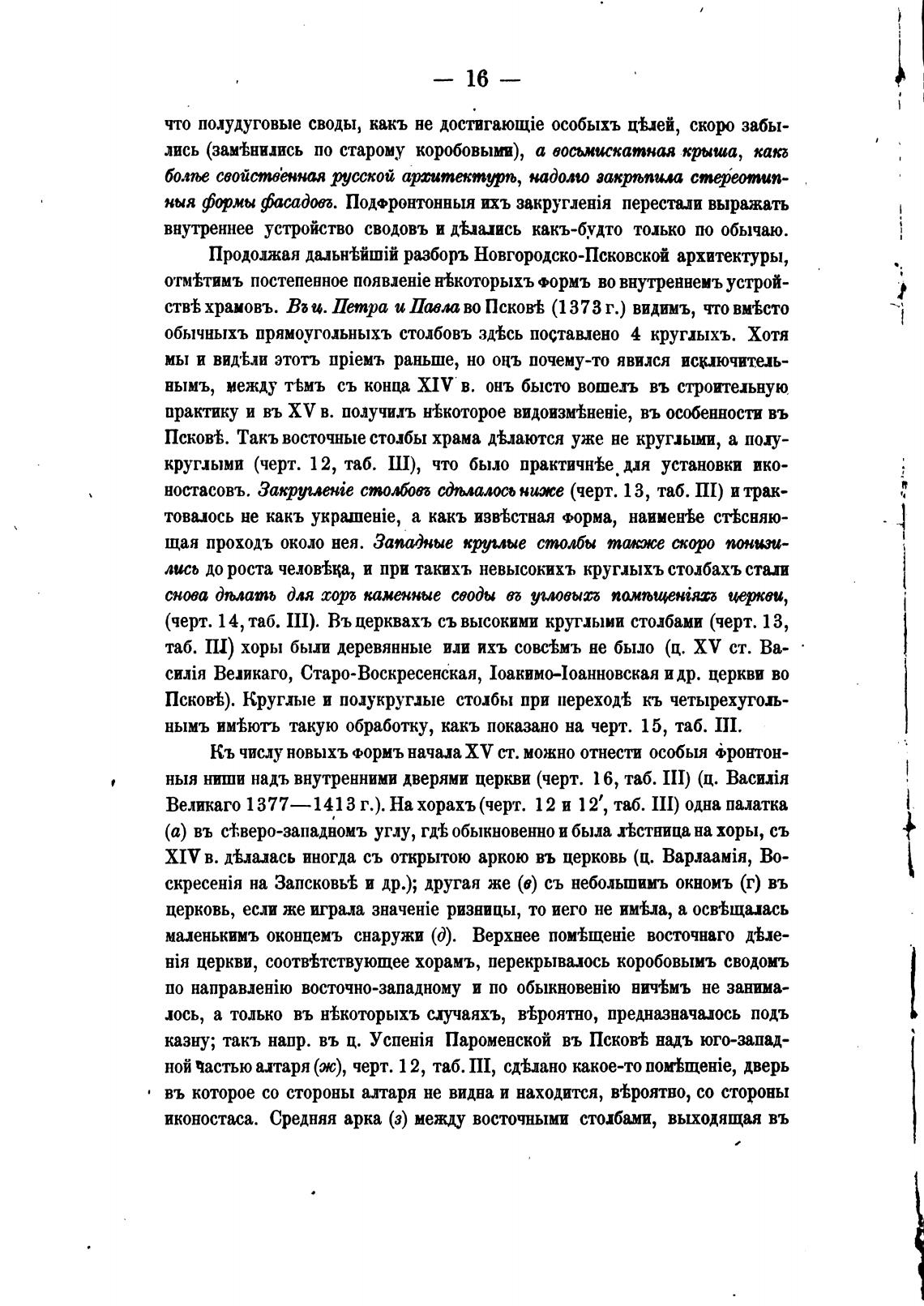 — 16 —

что полудуговые своды, какъ не достигающіе особыхъ цѣлей, скоро забылись (замѣнились по старому коробовыми), а восьмискатная крыша, какъ болѣе свойственная русской архитектурѣ, надолго закрѣпила стереотипныя формы фасадовъ. Подфронтонныя ихъ закругленія перестали выражать внутреннее устройство сводовъ и дѣлались какъ-будто только по обычаю.

Продолжая дальнѣйшій разборъ Новгородско-Псковской архитектуры, отмѣтимъ постепенное появленіе нѣкоторыхъ формъ во внутреннемъ устройствѣ храмовъ. Въ ц. Петра и Павла во Псковѣ (1373 г.) видимъ, что вмѣсто обычныхъ прямоугольныхъ столбовъ здѣсь поставлено 4 круглыхъ. Хотя мы и видѣли этотъ пріемъ раньше, но онъ почему-то явился исключительнымъ, между тѣмъ съ конца XIV в. онъ бысто вошелъ въ строительную практику и въ XV в. получилъ нѣкоторое видоизмѣненіе, въ особенности въ Псковѣ. Такъ восточные столбы храма дѣлаются уже не круглыми, а полукруглыми (черт. 12, таб. III), что было практичнѣе для установки иконостасовъ. Закругленіе столбовъ сдѣлалось ниже (черт. 13, таб. III) и трактовалось не какъ украшеніе, а какъ извѣстная форма, наименѣе стѣсняющая проходъ около нея. Западные круглые столбы также скоро понизились до роста человѣка, и при такихъ невысокихъ круглыхъ столбахъ стали снова дѣлать для хоръ каменные своды въ угловыхъ помѣщеніяхъ церкви, (черт. 14, таб. III). Въ церквахъ съ высокими круглыми столбами (черт. 13, таб. III) хоры были деревянные или ихъ совсѣмъ не было (ц. XV ст. Василія Великаго, Старо-Воскресенская, Іоакимо-Іоанновская и др. церкви во Псковѣ). Круглые и полукруглые столбы при переходѣ къ четырехугольнымъ имѣютъ такую обработку, какъ показано на черт. 15, таб. III.

Къ числу новыхъ формъ начала XV ст. можно отнести особыя фронтонныя ниши надъ внутренними дверями церкви (черт. 16, таб. III) (ц. Василія Великаго 1377—1413 г.). На хорахъ (черт. 12 и 12′, таб. III) одна палатка (а) въ сѣверо-западномъ углу, гдѣ обыкновенно и была лѣстница на хоры, съ XIV в. дѣлалась иногда съ открытою аркою въ церковь (ц. Варлаамія, Воскресенія на Запсковьѣ и др.); другая же (в) съ небольшимъ окномъ (г) въ церковь, если же играла значеніе ризницы, то иего не имѣла, а освѣщалась маленькимъ оконцемъ снаружи (д). Верхнее помѣщеніе восточнаго дѣленія церкви, соотвѣтствующее хорамъ, перекрывалось коробовымъ сводомъ по направленію восточно-западному и по обыкновенію ничѣмъ не занималось, а только въ нѣкоторыхъ случаяхъ, вѣроятно, предназначалось подъ казну; такъ напр. въ ц. Успенія Пароменской въ Псковѣ надъ юго-западной частью алтаря (ж), черт. 12, таб. III, сдѣлано какое-то помѣщеніе, дверь въ которое со стороны алтаря не видна и находится, вѣроятно, со стороны иконостаса. Средняя арка (з) между восточными столбами, выходящая въ